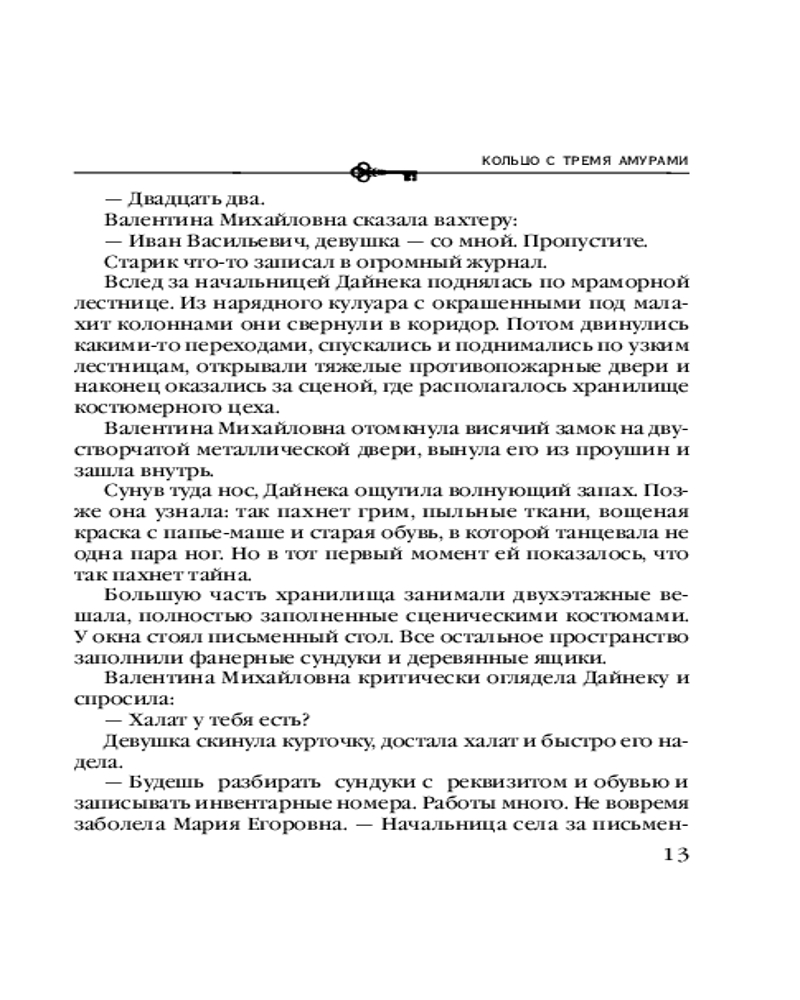 КОЛЬЦО С ТРЕМЯ АМУРАМИ

— Двадцать два.

Валентина Михайловна сказала вахтеру:

— Иван Васильевич, девушка — со мной. Пропустите.

Старик что-то записал в огромный журнал.

Вслед за начальницей Дайнека поднялась по мраморной лестнице. Из нарядного кулуара с окрашенными под малахит колоннами они свернули в коридор. Потом двинулись какими-то переходами, спускались и поднимались по узким лестницам, открывали тяжелые противопожарные двери и наконец оказались за сценой, где располагалось хранилище костюмерного цеха.

Валентина Михайловна отомкнула висячий замок на двустворчатой металлической двери, вынула его из проушин и зашла внутрь.

Сунув туда нос, Дайнека ощутила волнующий запах. Позже она узнала: так пахнет грим, пыльные ткани, вощеная краска с папье-маше и старая обувь, в которой танцевала не одна пара ног. Но в тот первый момент ей показалось, что так пахнет тайна.

Большую часть хранилища занимали двухэтажные вешала, полностью заполненные сценическими костюмами. У окна стоял письменный стол. Все остальное пространство заполнили фанерные сундуки и деревянные ящики.

Валентина Михайловна критически оглядела Дайнеку и спросила:

— Халат у тебя есть?

Девушка скинула курточку, достала халат и быстро его надела.

— Будешь разбирать сундуки с реквизитом и обувью и записывать инвентарные номера. Работы много. Не вовремя заболела Мария Егоровна. — Начальница села за письмен-

13